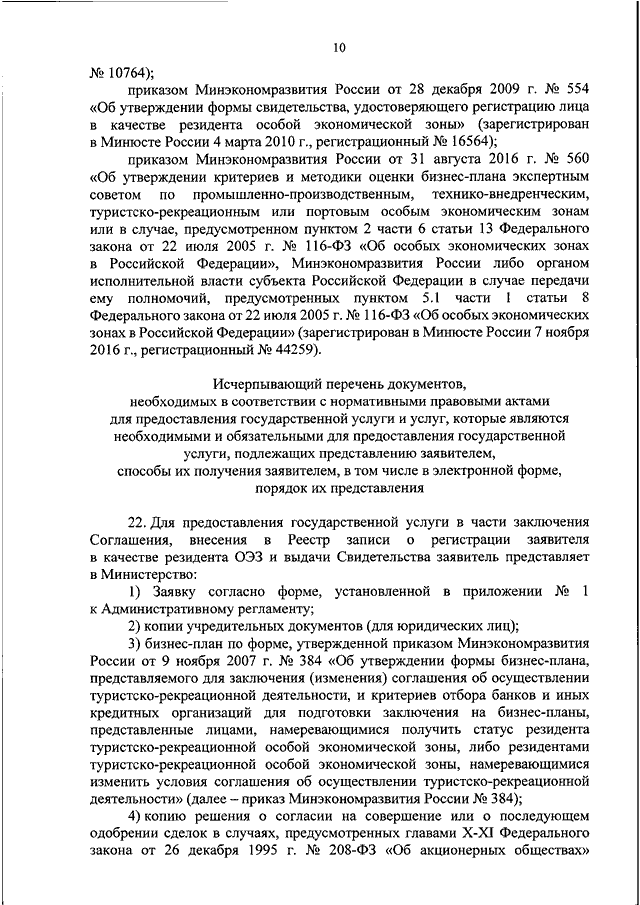 10

№ 10764);

приказом Минэкономразвития России от 28 декабря 2009 г. № 554 «Об утверждении формы свидетельства, удостоверяющего регистрацию лица в качестве резидента особой экономической зоны» (зарегистрирован в Минюсте России 4 марта 2010 г., регистрационный № 16564);

приказом Минэкономразвития России от 31 августа 2016 г. № 560 «Об утверждении критериев и методики оценки бизнес-плана экспертным советом по промышленно-производственным, технико-внедренческим, туристско-рекреационным или портовым особым экономическим зонам или в случае, предусмотренном пунктом 2 части 6 статьи 13 Федерального закона от 22 июля 2005 г. № 116-ФЗ «Об особых экономических зонах в Российской Федерации», Минэкономразвития России либо органом исполнительной власти субъекта Российской Федерации в случае передачи ему полномочий, предусмотренных пунктом 5.1 части 1 статьи 8 Федерального закона от 22 июля 2005 г. № 116-ФЗ «Об особых экономических зонах в Российской Федерации» (зарегистрирован в Минюсте России 7 ноября 2016 г., регистрационный № 44259).

Исчерпывающий перечень документов, необходимых в соответствии с нормативными правовыми актами для предоставления государственной услуги и услуг, которые являются необходимыми и обязательными для предоставления государственной услуги, подлежащих представлению заявителем, способы их получения заявителем, в том числе в электронной форме, порядок их представления

22. Для предоставления государственной услуги в части заключения Соглашения, внесения в Реестр записи о регистрации заявителя в качестве резидента ОЭЗ и выдачи Свидетельства заявитель представляет в Министерство:

1) Заявку согласно форме, установленной в приложении № 1 к Административному регламенту;

2) копии учредительных документов (для юридических лиц);

3) бизнес-план по форме, утвержденной приказом Минэкономразвития России от 9 ноября 2007 г. № 384 «Об утверждении формы бизнес-плана, представляемого для заключения (изменения) соглашения об осуществлении туристско-рекреационной деятельности, и критериев отбора банков и иных кредитных организаций для подготовки заключения на бизнес-планы, представленные лицами, намеревающимися получить статус резидента туристско-рекреационной особой экономической зоны, либо резидентами туристско-рекреационной особой экономической зоны, намеревающимися изменить условия соглашения об осуществлении туристско-рекреационной деятельности» (далее – приказ Минэкономразвития России № 384);

4) копию решения о согласии на совершение или о последующем одобрении сделок в случаях, предусмотренных главами X-XI Федерального закона от 26 декабря 1995 г. № 208-ФЗ «Об акционерных обществах»